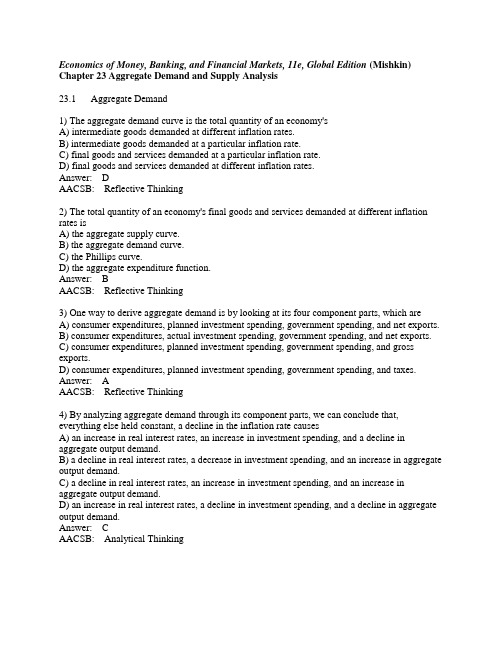 Economics of Money, Banking, and Financial Markets, 11e, Global Edition (Mishkin)
Chapter 23 Aggregate Demand and Supply Analysis

23.1 Aggregate Demand

1) The aggregate demand curve is the total quantity of an economy's
A) intermediate goods demanded at different inflation rates.
B) intermediate goods demanded at a particular inflation rate.
C) final goods and services demanded at a particular inflation rate.
D) final goods and services demanded at different inflation rates.
Answer: D
AACSB: Reflective Thinking

2) The total quantity of an economy's final goods and services demanded at different inflation rates is
A) the aggregate supply curve.
B) the aggregate demand curve.
C) the Phillips curve.
D) the aggregate expenditure function.
Answer: B
AACSB: Reflective Thinking

3) One way to derive aggregate demand is by looking at its four component parts, which are
A) consumer expenditures, planned investment spending, government spending, and net exports.
B) consumer expenditures, actual investment spending, government spending, and net exports.
C) consumer expenditures, planned investment spending, government spending, and gross exports.
D) consumer expenditures, planned investment spending, government spending, and taxes.
Answer: A
AACSB: Reflective Thinking

4) By analyzing aggregate demand through its component parts, we can conclude that, everything else held constant, a decline in the inflation rate causes
A) an increase in real interest rates, an increase in investment spending, and a decline in aggregate output demand.
B) a decline in real interest rates, a decrease in investment spending, and an increase in aggregate output demand.
C) a decline in real interest rates, an increase in investment spending, and an increase in aggregate output demand.
D) an increase in real interest rates, a decline in investment spending, and a decline in aggregate output demand.
Answer: C
AACSB: Analytical Thinking